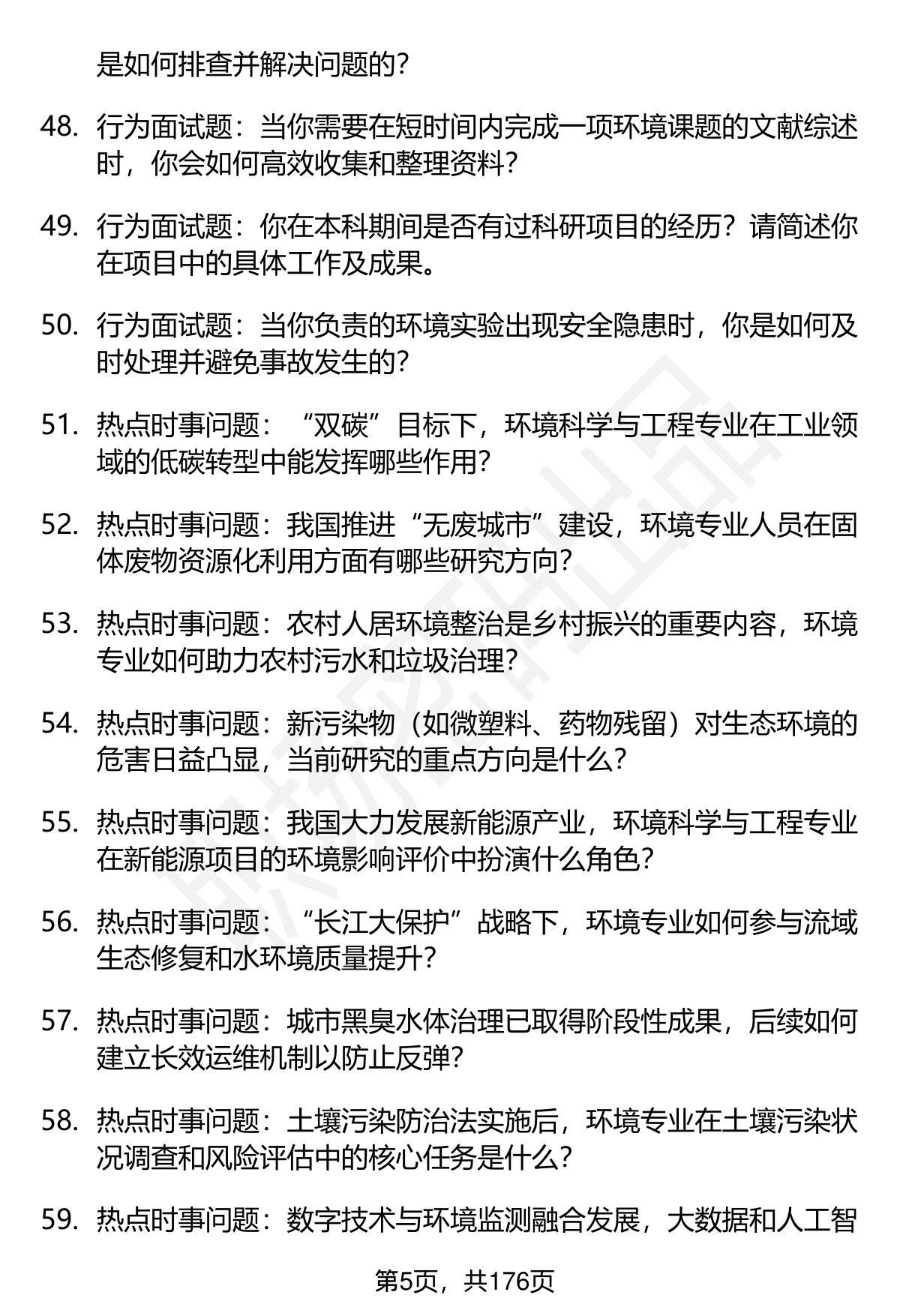 是如何排查并解决问题的？

48. 行为面试题：当你需要在短时间内完成一项环境课题的文献综述时，你会如何高效收集和整理资料？

49. 行为面试题：你在本科期间是否有过科研项目的经历？请简述你在项目中的具体工作及成果。

50. 行为面试题：当你负责的环境实验出现安全隐患时，你是如何及时处理并避免事故发生的？

51. 热点时事问题：“双碳”目标下，环境科学与工程专业在工业领域的低碳转型中能发挥哪些作用？

52. 热点时事问题：我国推进“无废城市”建设，环境专业人员在固体废物资源化利用方面有哪些研究方向？

53. 热点时事问题：农村人居环境整治是乡村振兴的重要内容，环境专业如何助力农村污水和垃圾治理？

54. 热点时事问题：新污染物（如微塑料、药物残留）对生态环境的危害日益凸显，当前研究的重点方向是什么？

55. 热点时事问题：我国大力发展新能源产业，环境科学与工程专业在新能源项目的环境影响评价中扮演什么角色？

56. 热点时事问题：“长江大保护”战略下，环境专业如何参与流域生态修复和水环境质量提升？

57. 热点时事问题：城市黑臭水体治理已取得阶段性成果，后续如何建立长效运维机制以防止反弹？

58. 热点时事问题：土壤污染防治法实施后，环境专业在土壤污染状况调查和风险评估中的核心任务是什么？

59. 热点时事问题：数字技术与环境监测融合发展，大数据和人工智

第5页，共176页